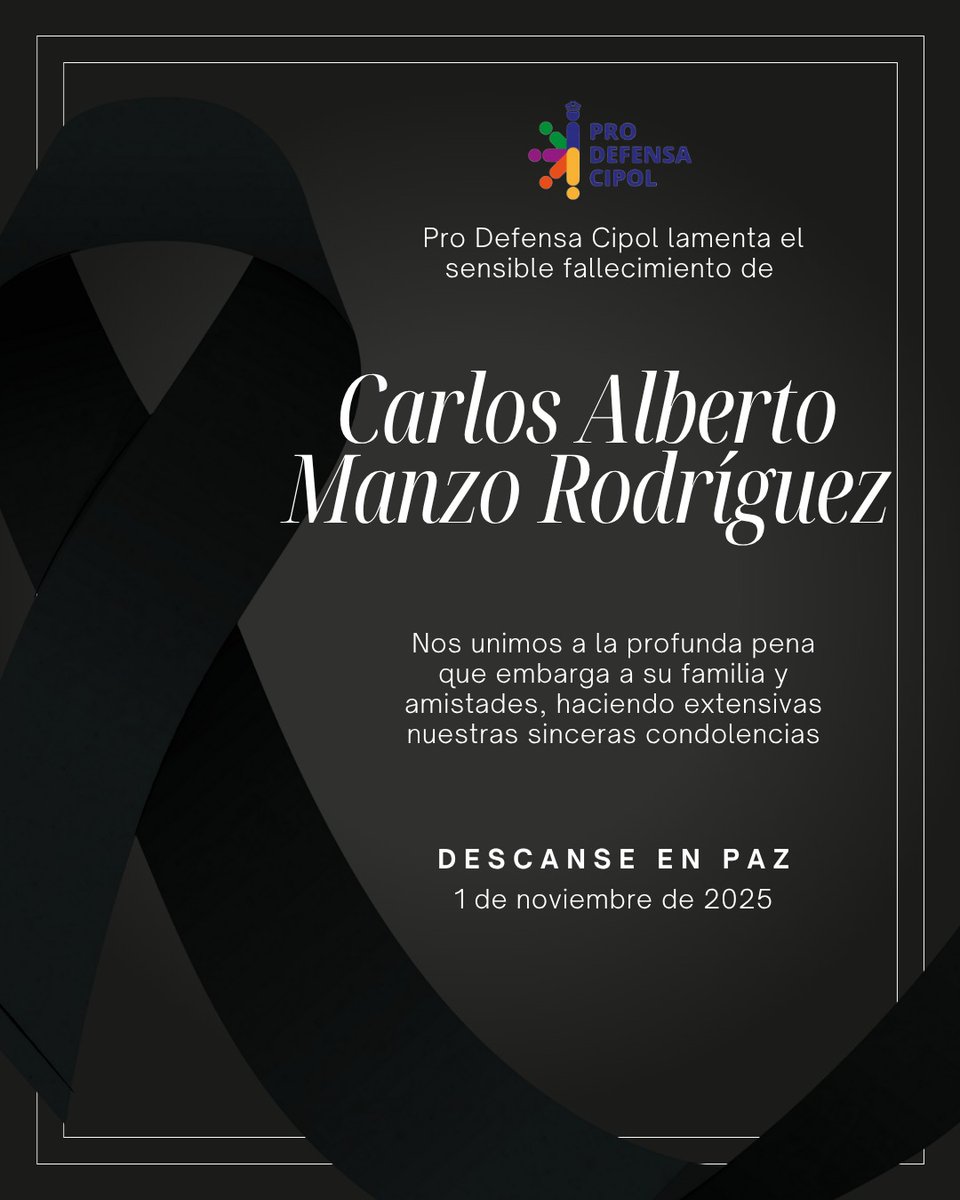 PRO DEFENSA CIPOL

Pro Defensa Cipol lamenta el sensible fallecimiento de

Carlos Alberto Manzo Rodríguez

Nos unimos a la profunda pena que embarga a su familia y amistades, haciendo extensivas nuestras sinceras condolencias

DESCANSE EN PAZ
1 de noviembre de 2025